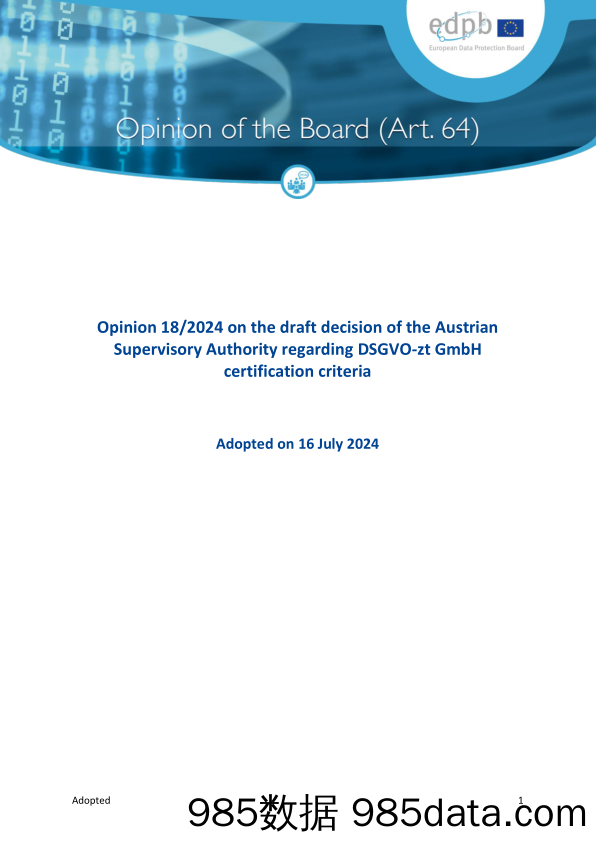 edpb
European Data Protection Board

Opinion of the Board (Art. 64)

Opinion 18/2024 on the draft decision of the Austrian Supervisory Authority regarding DSGVO-zt GmbH certification criteria

Adopted on 16 July 2024

Adopted

985数据 985data.com

1